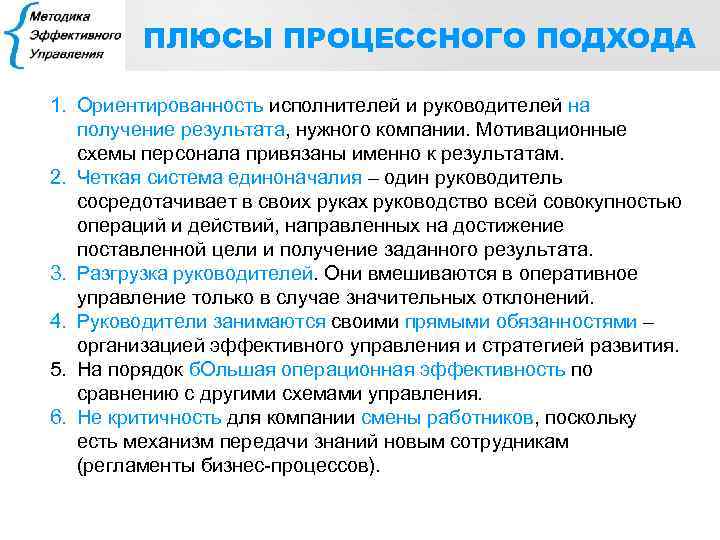 Методика
Эффективного
Управления

ПЛЮСЫ ПРОЦЕССНОГО ПОДХОДА

1. Ориентированность исполнителей и руководителей на получение результата, нужного компании. Мотивационные схемы персонала привязаны именно к результатам.
2. Четкая система единоначалия – один руководитель сосредотачивает в своих руках руководство всей совокупностью операций и действий, направленных на достижение поставленной цели и получение заданного результата.
3. Разгрузка руководителей. Они вмешиваются в оперативное управление только в случае значительных отклонений.
4. Руководители занимаются своими прямыми обязанностями – организацией эффективного управления и стратегией развития.
5. На порядок бОльшая операционная эффективность по сравнению с другими схемами управления.
6. Не критичность для компании смены работников, поскольку есть механизм передачи знаний новым сотрудникам (регламенты бизнес-процессов).